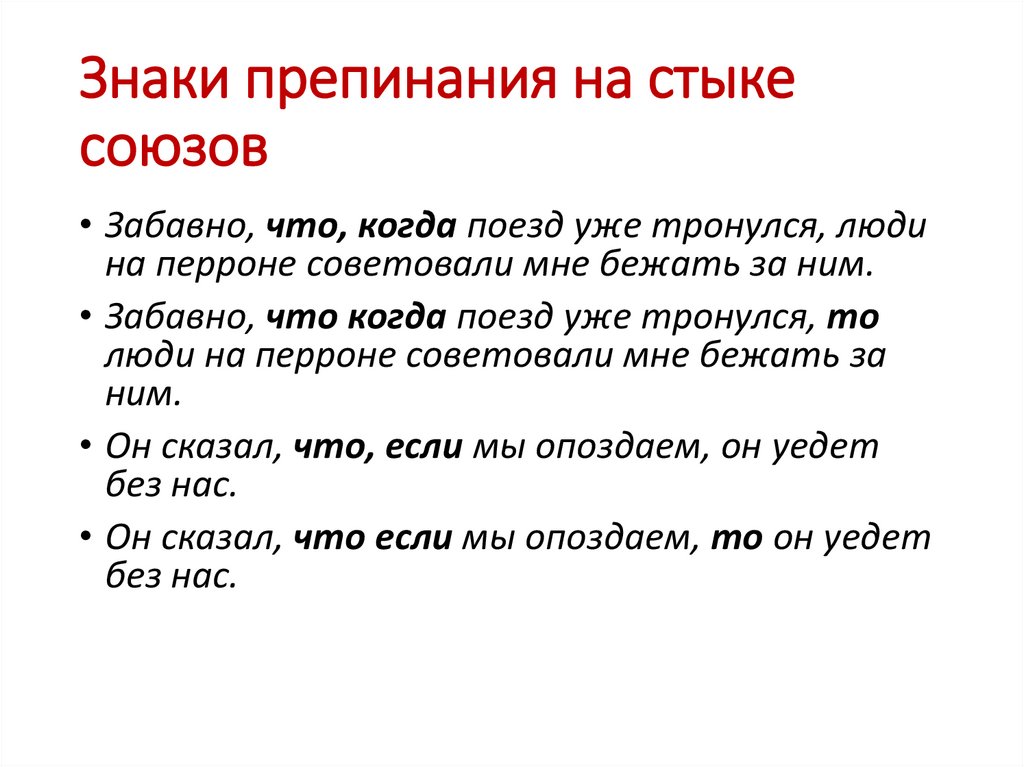 Знаки препинания на стыке союзов

• Забавно, что, когда поезд уже тронулся, люди на перроне советовали мне бежать за ним.

• Забавно, что когда поезд уже тронулся, то люди на перроне советовали мне бежать за ним.

• Он сказал, что, если мы опоздаем, он уедет без нас.

• Он сказал, что если мы опоздаем, то он уедет без нас.